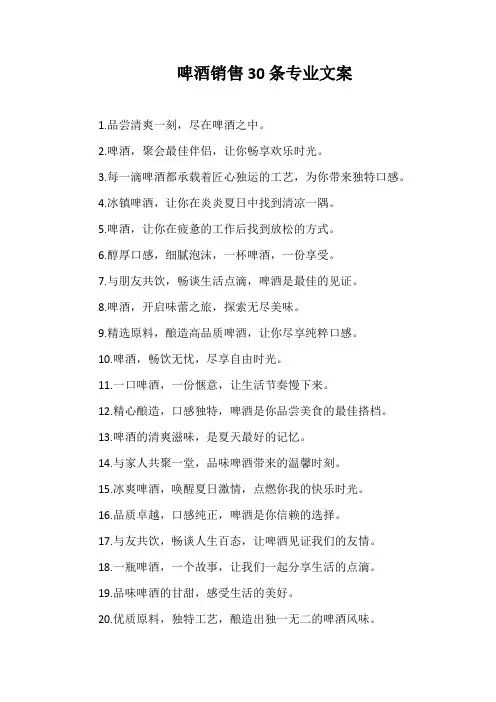 啤酒销售30条专业文案

1.品尝清爽一刻，尽在啤酒之中。

2.啤酒，聚会最佳伴侣，让你畅享欢乐时光。

3.每一滴啤酒都承载着匠心独运的工艺，为你带来独特口感。

4.冰镇啤酒，让你在炎炎夏日中找到清凉一隅。

5.啤酒，让你在疲惫的工作后找到放松的方式。

6.醇厚口感，细腻泡沫，一杯啤酒，一份享受。

7.与朋友共饮，畅谈生活点滴，啤酒是最佳的见证。

8.啤酒，开启味蕾之旅，探索无尽美味。

9.精选原料，酿造高品质啤酒，让你尽享纯粹口感。

10.啤酒，畅饮无忧，尽享自由时光。

11.一口啤酒，一份惬意，让生活节奏慢下来。

12.精心酿造，口感独特，啤酒是你品尝美食的最佳搭档。

13.啤酒的清爽滋味，是夏天最好的记忆。

14.与家人共聚一堂，品味啤酒带来的温馨时刻。

15.冰爽啤酒，唤醒夏日激情，点燃你我的快乐时光。

16.品质卓越，口感纯正，啤酒是你信赖的选择。

17.与友共饮，畅谈人生百态，让啤酒见证我们的友情。

18.一瓶啤酒，一个故事，让我们一起分享生活的点滴。

19.品味啤酒的甘甜，感受生活的美好。

20.优质原料，独特工艺，酿造出独一无二的啤酒风味。